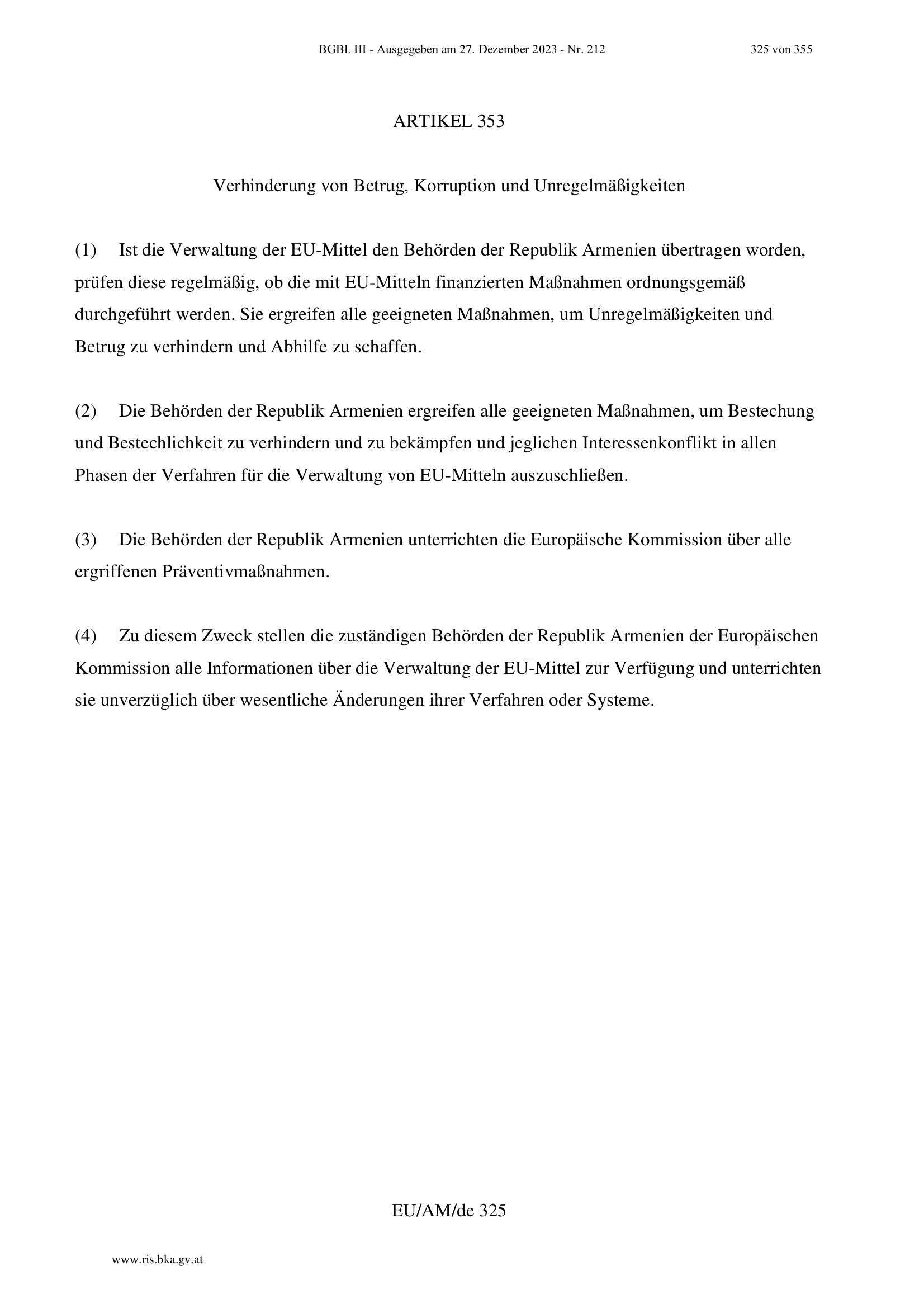 BGBl. III - Ausgegeben am 27. Dezember 2023 - Nr. 212 325 von 355

ARTIKEL 353

Verhinderung von Betrug, Korruption und Unregelmäßigkeiten

(1) Ist die Verwaltung der EU-Mittel den Behörden der Republik Armenien übertragen worden, prüfen diese regelmäßig, ob die mit EU-Mitteln finanzierten Maßnahmen ordnungsgemäß durchgeführt werden. Sie ergreifen alle geeigneten Maßnahmen, um Unregelmäßigkeiten und Betrug zu verhindern und Abhilfe zu schaffen.

(2) Die Behörden der Republik Armenien ergreifen alle geeigneten Maßnahmen, um Bestechung und Bestechlichkeit zu verhindern und zu bekämpfen und jeglichen Interessenkonflikt in allen Phasen der Verfahren für die Verwaltung von EU-Mitteln auszuschließen.

(3) Die Behörden der Republik Armenien unterrichten die Europäische Kommission über alle ergriffenen Präventivmaßnahmen.

(4) Zu diesem Zweck stellen die zuständigen Behörden der Republik Armenien der Europäischen Kommission alle Informationen über die Verwaltung der EU-Mittel zur Verfügung und unterrichten sie unverzüglich über wesentliche Änderungen ihrer Verfahren oder Systeme.

EU/AM/de 325

www.ris.bka.gv.at